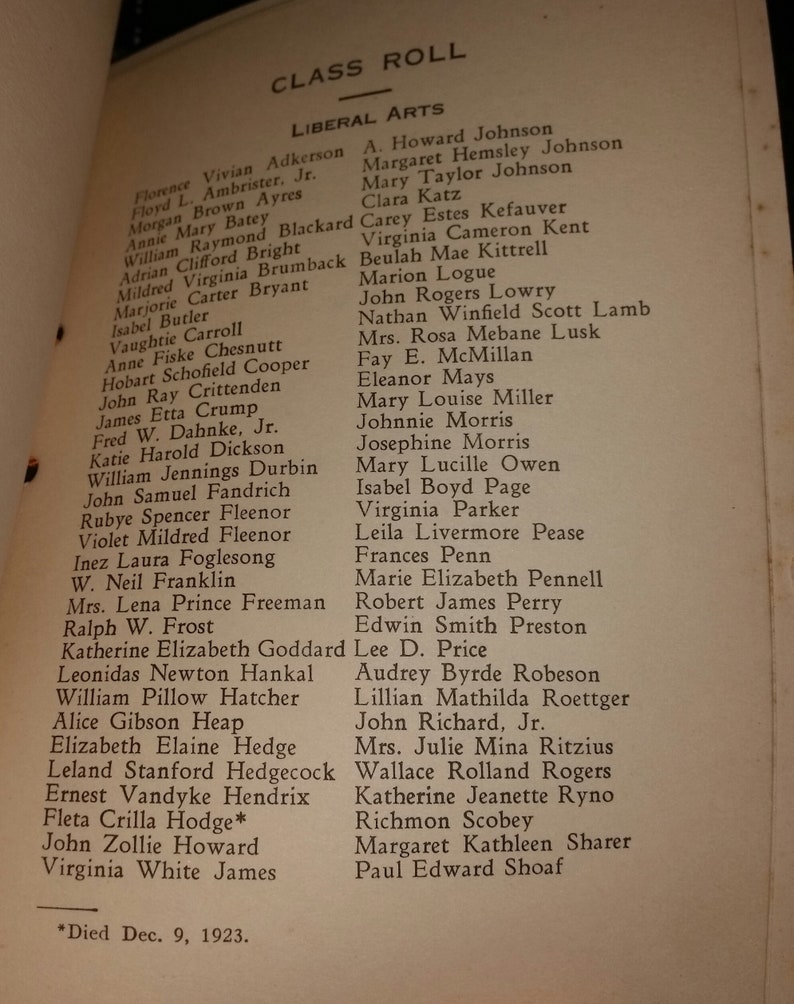 CLASS ROLL

LIBERAL ARTS

Florence Vivian Adkerson
Floyd L. Ambrister, Jr.
Morgan Brown Ayres
Annie Mary Batey
William Raymond Blackard
Adrian Clifford Bright
Mildred Virginia Brumback
Marjorie Carter Bryant
Isabel Butler
Vaughtie Carroll
Anne Fiske Chesnutt
Hobart Schofield Cooper
John Ray Crittenden
James Etta Crump
Fred W. Dahnke, Jr.
Katie Harold Dickson
William Jennings Durbin
John Samuel Fandrich
Rubye Spencer Fleenor
Violet Mildred Fleenor
Inez Laura Foglesong
W. Neil Franklin
Mrs. Lena Prince Freeman
Ralph W. Frost
Katherine Elizabeth Goddard
Leonidas Newton Hankal
William Pillow Hatcher
Alice Gibson Heap
Elizabeth Elaine Hedge
Leland Stanford Hedgecock
Ernest Vandyke Hendrix
Fleta Crilla Hodge*
John Zollie Howard
Virginia White James

A. Howard Johnson
Margaret Hemsley Johnson
Mary Taylor Johnson
Clara Katz
Carey Estes Kefauver
Virginia Cameron Kent
Beulah Mae Kittrell
Marion Logue
John Rogers Lowry
Nathan Winfield Scott Lamb
Mrs. Rosa Mebane Lusk
Fay E. McMillan
Eleanor Mays
Mary Louise Miller
Johnnie Morris
Josephine Morris
Mary Lucille Owen
Isabel Boyd Page
Virginia Parker
Leila Livermore Pease
Frances Penn
Marie Elizabeth Pennell
Robert James Perry
Edwin Smith Preston
Lee D. Price
Audrey Byrde Robeson
Lillian Mathilda Roettger
John Richard, Jr.
Mrs. Julie Mina Ritzius
Wallace Rolland Rogers
Katherine Jeanette Ryno
Richmon Scobey
Margaret Kathleen Sharer
Paul Edward Shoaf

*Died Dec. 9, 1923.